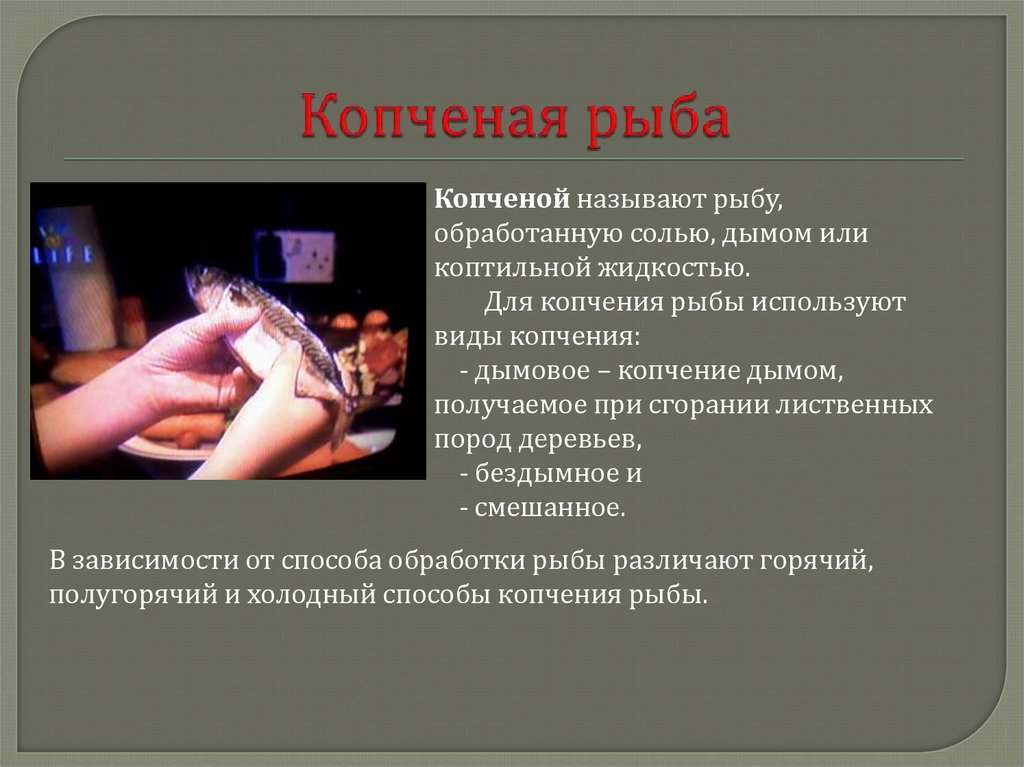 Копченая рыба

LIFE

Копченой называют рыбу, обработанную солью, дымом или коптильной жидкостью.

Для копчения рыбы используют виды копчения:

- дымовое – копчение дымом, получаемое при сгорании лиственных пород деревьев,

- бездымное и

- смешанное.

В зависимости от способа обработки рыбы различают горячий, полугорячий и холодный способы копчения рыбы.